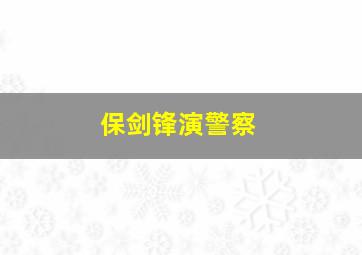 保剑锋演警察